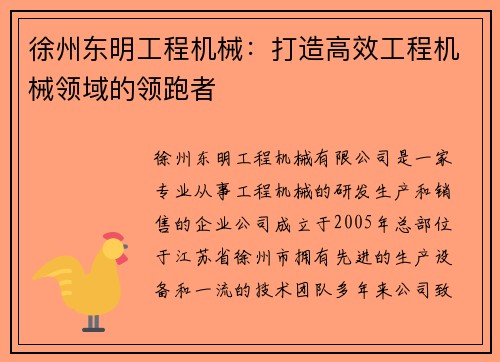 徐州东明工程机械：打造高效工程机械领域的领跑者

徐州东明工程机械有限公司是一家专业从事工程机械的研发生产和销售的企业公司成立于2005年总部位于江苏省徐州市拥有先进的生产设备和一流的技术团队多年来公司致